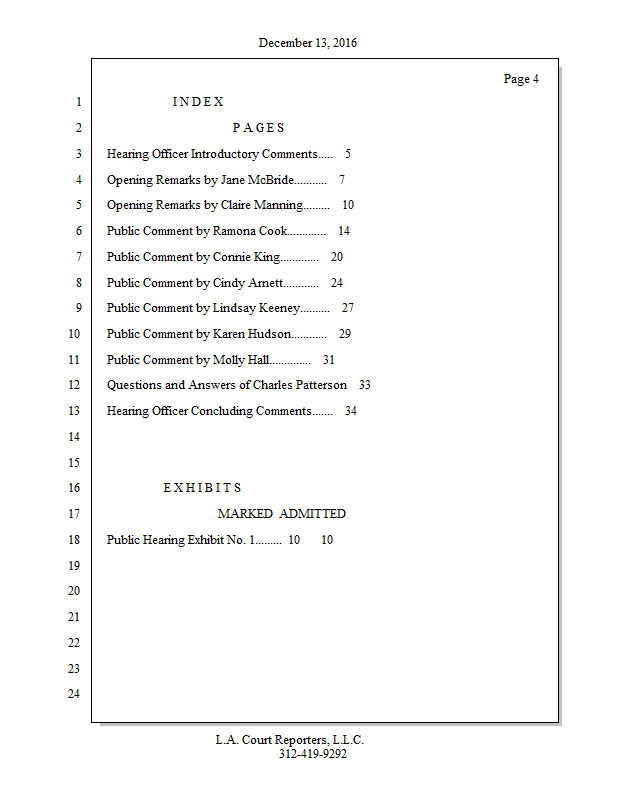 December 13, 2016

Page 4

1 I N D E X

2 P A G E S

3 Hearing Officer Introductory Comments..... 5

4 Opening Remarks by Jane McBride........... 7

5 Opening Remarks by Claire Manning......... 10

6 Public Comment by Ramona Cook............. 14

7 Public Comment by Connie King............. 20

8 Public Comment by Cindy Arnett............ 24

9 Public Comment by Lindsay Keeney.......... 27

10 Public Comment by Karen Hudson............ 29

11 Public Comment by Molly Hall.............. 31

12 Questions and Answers of Charles Patterson 33

13 Hearing Officer Concluding Comments....... 34

14

15

16 E X H I B I T S

17 MARKED ADMITTED

18 Public Hearing Exhibit No. 1......... 10 10

19

20

21

22

23

24

L.A. Court Reporters, L.L.C.
312-419-9292